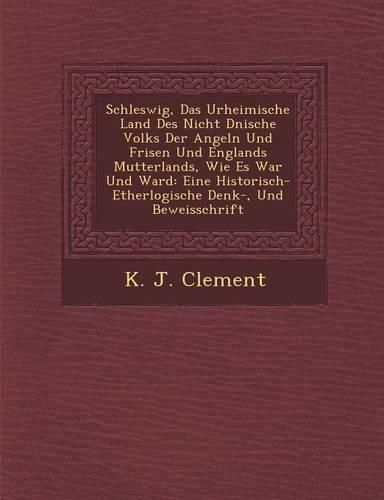 Schleswig, Das Urheimische Land Des Nicht Dnische Volks Der Angeln Und Frisen Und Englands Mutterlands, Wie Es War Und Ward: Eine Historisch-Etherlogische Denk-, Und Beweisschrift

K. J. Clement